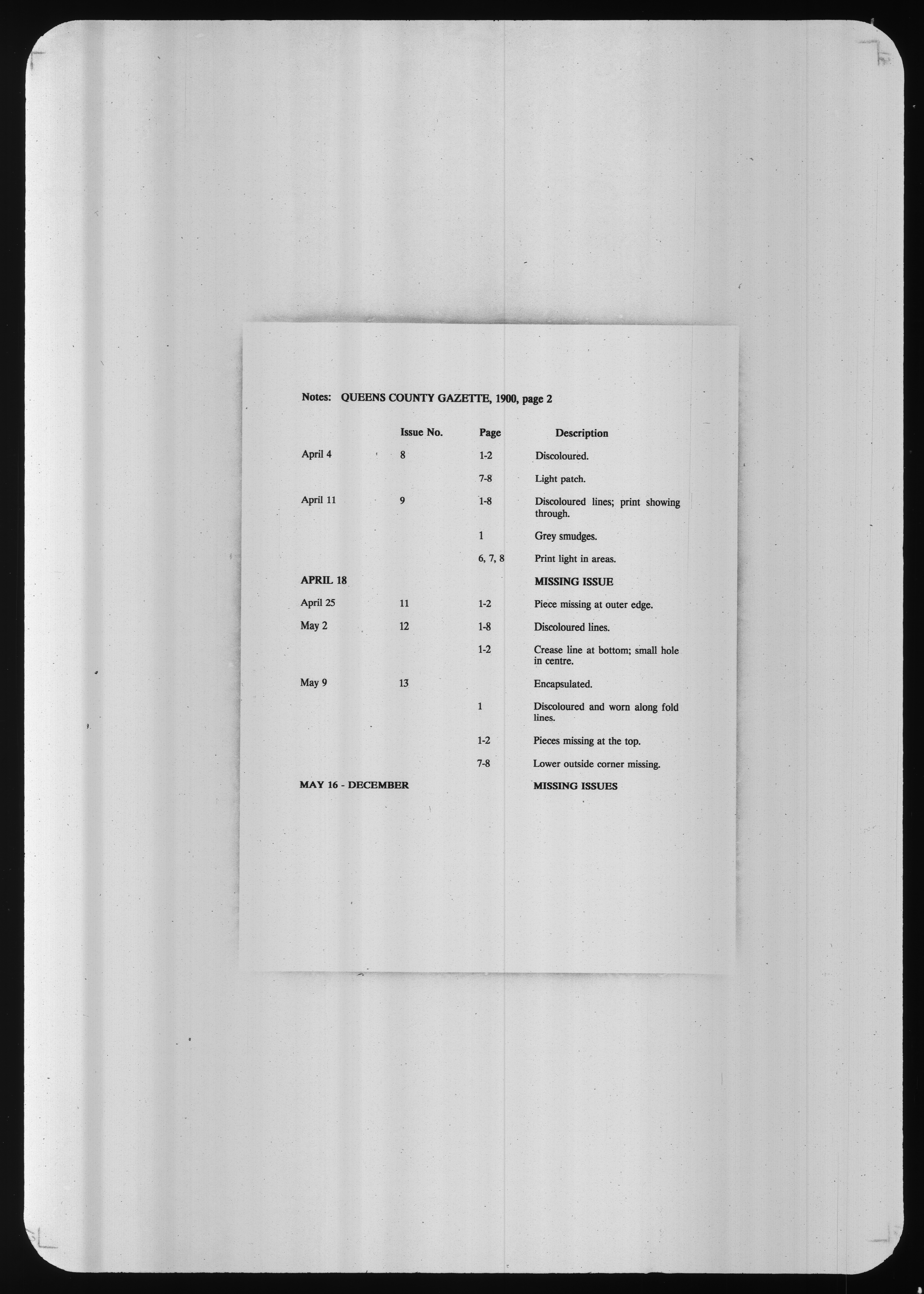 Notes: QUEENS COUNTY GAZETTE, 1900, page 2

| | Issue No. | Page | Description |
|---|---|---|---|
| April 4 | 8 | 1-2 | Discoloured. |
| | | 7-8 | Light patch. |
| April 11 | 9 | 1-8 | Discoloured lines; print showing through. |
| | | 1 | Grey smudges. |
| | | 6, 7, 8 | Print light in areas. |
| APRIL 18 | | | MISSING ISSUE |
| April 25 | 11 | 1-2 | Piece missing at outer edge. |
| May 2 | 12 | 1-8 | Discoloured lines. |
| | | 1-2 | Crease line at bottom; small hole in centre. |
| May 9 | 13 | | Encapsulated. |
| | | 1 | Discoloured and worn along fold lines. |
| | | 1-2 | Pieces missing at the top. |
| | | 7-8 | Lower outside corner missing. |
| MAY 16 - DECEMBER | | | MISSING ISSUES |